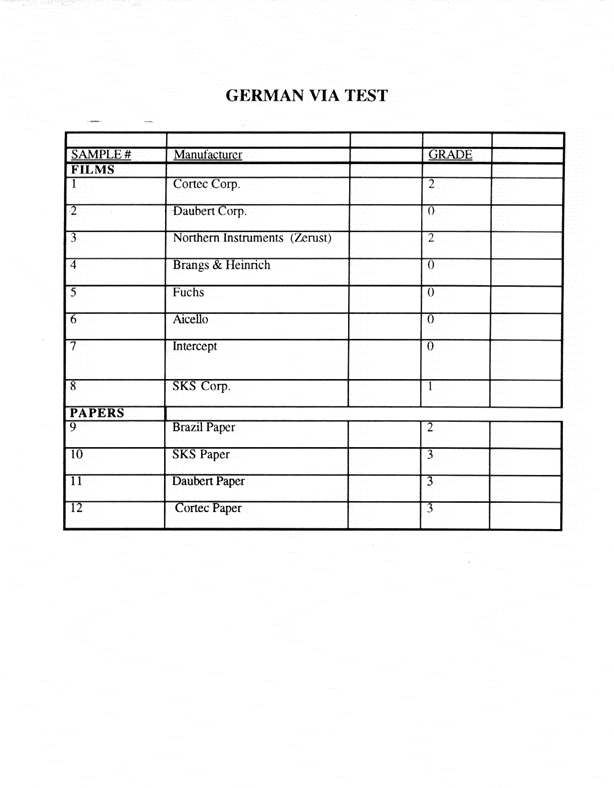 GERMAN VIA TEST

| SAMPLE # | Manufacturer | | GRADE | |
|---|---|---|---|---|
| FILMS | | | | |
| 1 | Cortec Corp. | | 2 | |
| 2 | Daubert Corp. | | 0 | |
| 3 | Northern Instruments (Zerust) | | 2 | |
| 4 | Brangs & Heinrich | | 0 | |
| 5 | Fuchs | | 0 | |
| 6 | Aicello | | 0 | |
| 7 | Intercept | | 0 | |
| 8 | SKS Corp. | | 1 | |
| PAPERS | | | | |
| 9 | Brazil Paper | | 2 | |
| 10 | SKS Paper | | 3 | |
| 11 | Daubert Paper | | 3 | |
| 12 | Cortec Paper | | 3 | |